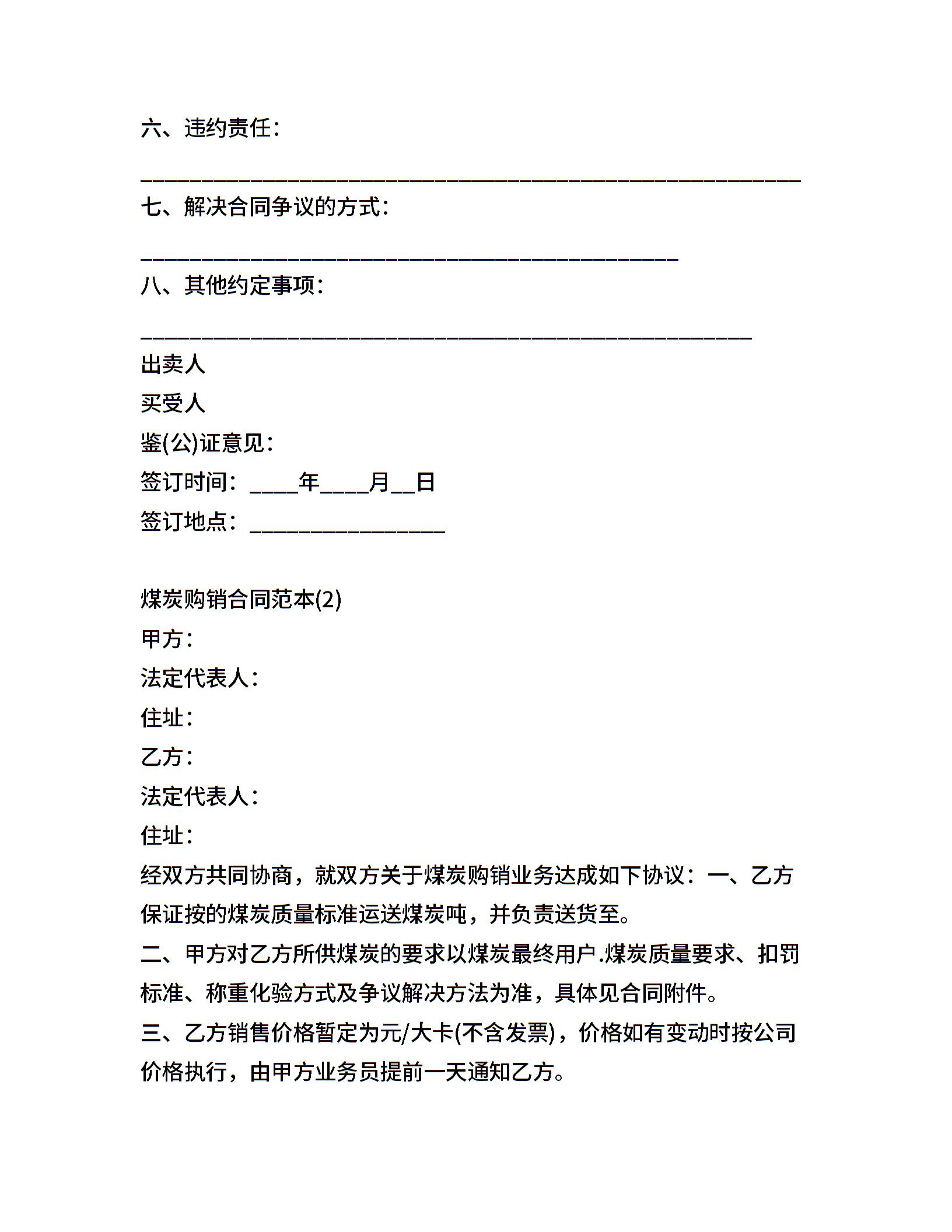 六、违约责任：

______________________________________________________

七、解决合同争议的方式：

____________________________________________

八、其他约定事项：

__________________________________________________

出卖人

买受人

鉴(公)证意见：

签订时间：____年____月__日

签订地点：________________

煤炭购销合同范本(2)

甲方：

法定代表人：

住址：

乙方：

法定代表人：

住址：

经双方共同协商，就双方关于煤炭购销业务达成如下协议：一、乙方保证按的煤炭质量标准运送煤炭吨，并负责送货至。

二、甲方对乙方所供煤炭的要求以煤炭最终用户.煤炭质量要求、扣罚标准、称重化验方式及争议解决方法为准，具体见合同附件。

三、乙方销售价格暂定为元/大卡(不含发票)，价格如有变动时按公司价格执行，由甲方业务员提前一天通知乙方。